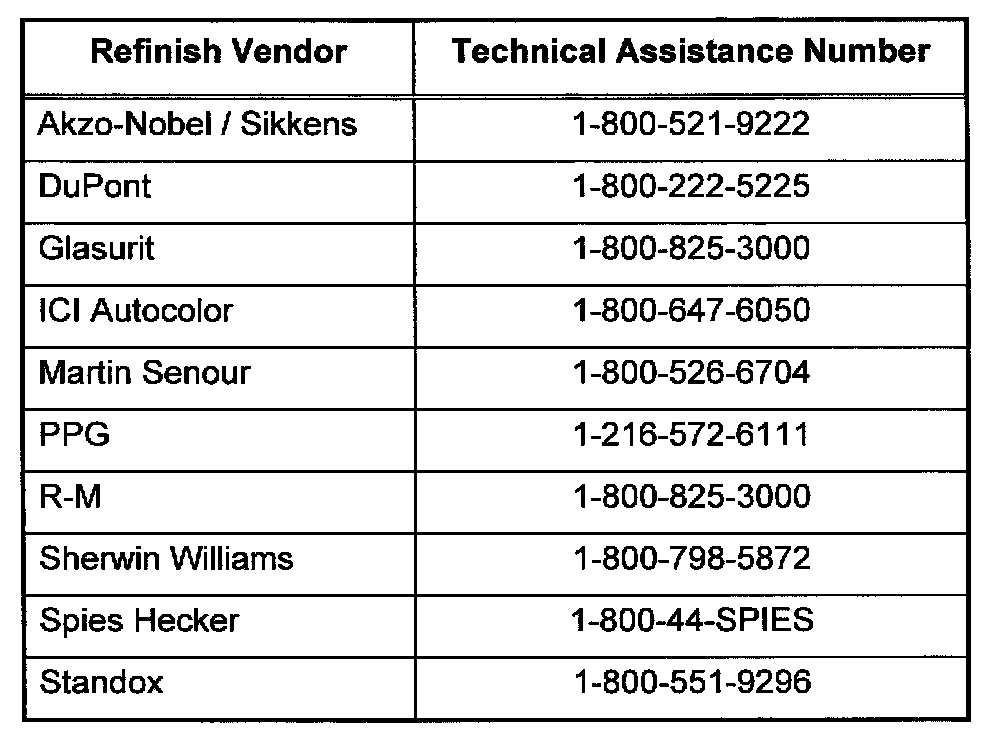 | Refinish Vendor | Technical Assistance Number |
|---|---|
| Akzo-Nobel / Sikkens | 1-800-521-9222 |
| DuPont | 1-800-222-5225 |
| Glasurit | 1-800-825-3000 |
| ICI Autocolor | 1-800-647-6050 |
| Martin Senour | 1-800-526-6704 |
| PPG | 1-216-572-6111 |
| R-M | 1-800-825-3000 |
| Sherwin Williams | 1-800-798-5872 |
| Spies Hecker | 1-800-44-SPIES |
| Standox | 1-800-551-9296 |